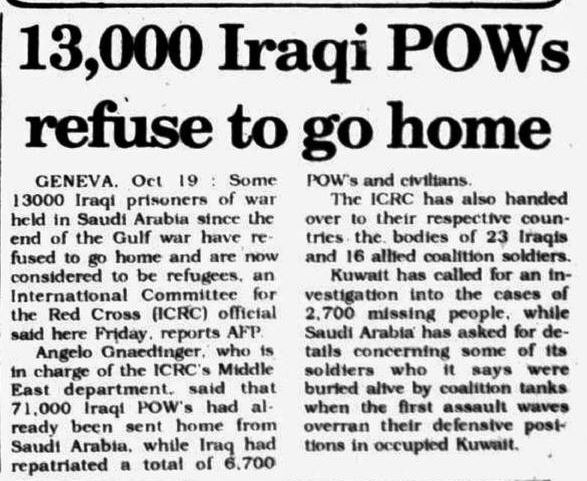 13,000 Iraqi POWs refuse to go home

GENEVA, Oct 19 : Some 13000 Iraqi prisoners of war held in Saudi Arabia since the end of the Gulf war have refused to go home and are now considered to be refugees, an International Committee for the Red Cross (ICRC) official said here Friday, reports AFP.

Angelo Gnaedinger, who is in charge of the ICRC's Middle East department, said that 71,000 Iraqi POW's had already been sent home from Saudi Arabia, while Iraq had repatriated a total of 6,700 POW's and civilians.

The ICRC has also handed over to their respective countries the bodies of 23 Iraqis and 16 allied coalition soldiers.

Kuwait has called for an investigation into the cases of 2,700 missing people, while Saudi Arabia has asked for details concerning some of its soldiers who it says were buried alive by coalition tanks when the first assault waves overran their defensive positions in occupied Kuwait.